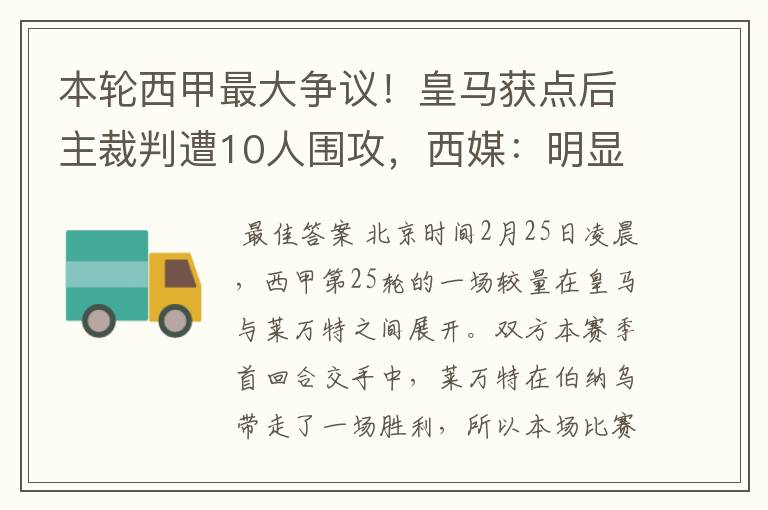 本轮西甲最大争议！皇马获点后主裁判遭10人围攻，西媒：明显

最佳答案 北京时间2月25日凌晨，西甲第25轮的一场较量在皇马与莱万特之间展开。双方本赛季首回合交手中，莱万特在伯纳乌带走了一场胜利，所以本场比赛